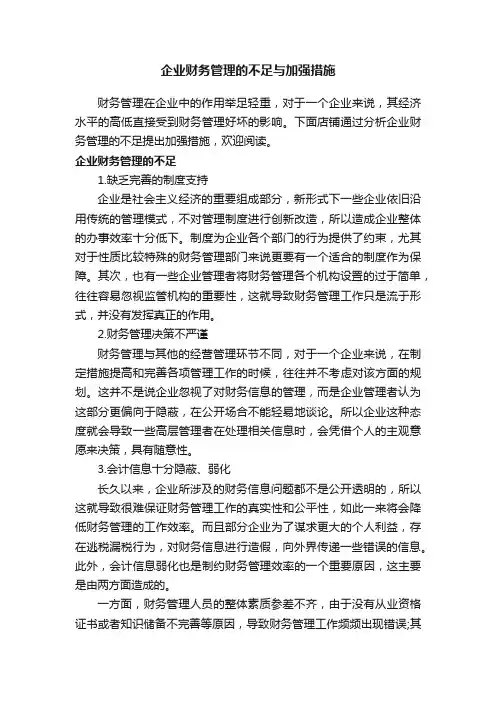 企业财务管理的不足与加强措施

财务管理在企业中的作用举足轻重，对于一个企业来说，其经济水平的高低直接受到财务管理好坏的影响。下面店铺通过分析企业财务管理的不足提出加强措施，欢迎阅读。

企业财务管理的不足

1.缺乏完善的制度支持

企业是社会主义经济的重要组成部分，新形式下一些企业依旧沿用传统的管理模式，不对管理制度进行创新改造，所以造成企业整体的办事效率十分低下。制度为企业各个部门的行为提供了约束，尤其对于性质比较特殊的财务管理部门来说更要有一个适合的制度作为保障。其次，也有一些企业管理者将财务管理各个机构设置的过于简单，往往容易忽视监管机构的重要性，这就导致财务管理工作只是流于形式，并没有发挥真正的作用。

2.财务管理决策不严谨

财务管理与其他的经营管理环节不同，对于一个企业来说，在制定措施提高和完善各项管理工作的时候，往往并不考虑对该方面的规划。这并不是说企业忽视了对财务信息的管理，而是企业管理者认为这部分更偏向于隐蔽，在公开场合不能轻易地谈论。所以企业这种态度就会导致一些高层管理者在处理相关信息时，会凭借个人的主观意愿来决策，具有随意性。

3.会计信息十分隐蔽、弱化

长久以来，企业所涉及的财务信息问题都不是公开透明的，所以这就导致很难保证财务管理工作的真实性和公平性，如此一来将会降低财务管理的工作效率。而且部分企业为了谋求更大的个人利益，存在逃税漏税行为，对财务信息进行造假，向外界传递一些错误的信息。此外，会计信息弱化也是制约财务管理效率的一个重要原因，这主要是由两方面造成的。

一方面，财务管理人员的整体素质参差不齐，由于没有从业资格证书或者知识储备不完善等原因，导致财务管理工作频频出现错误;其